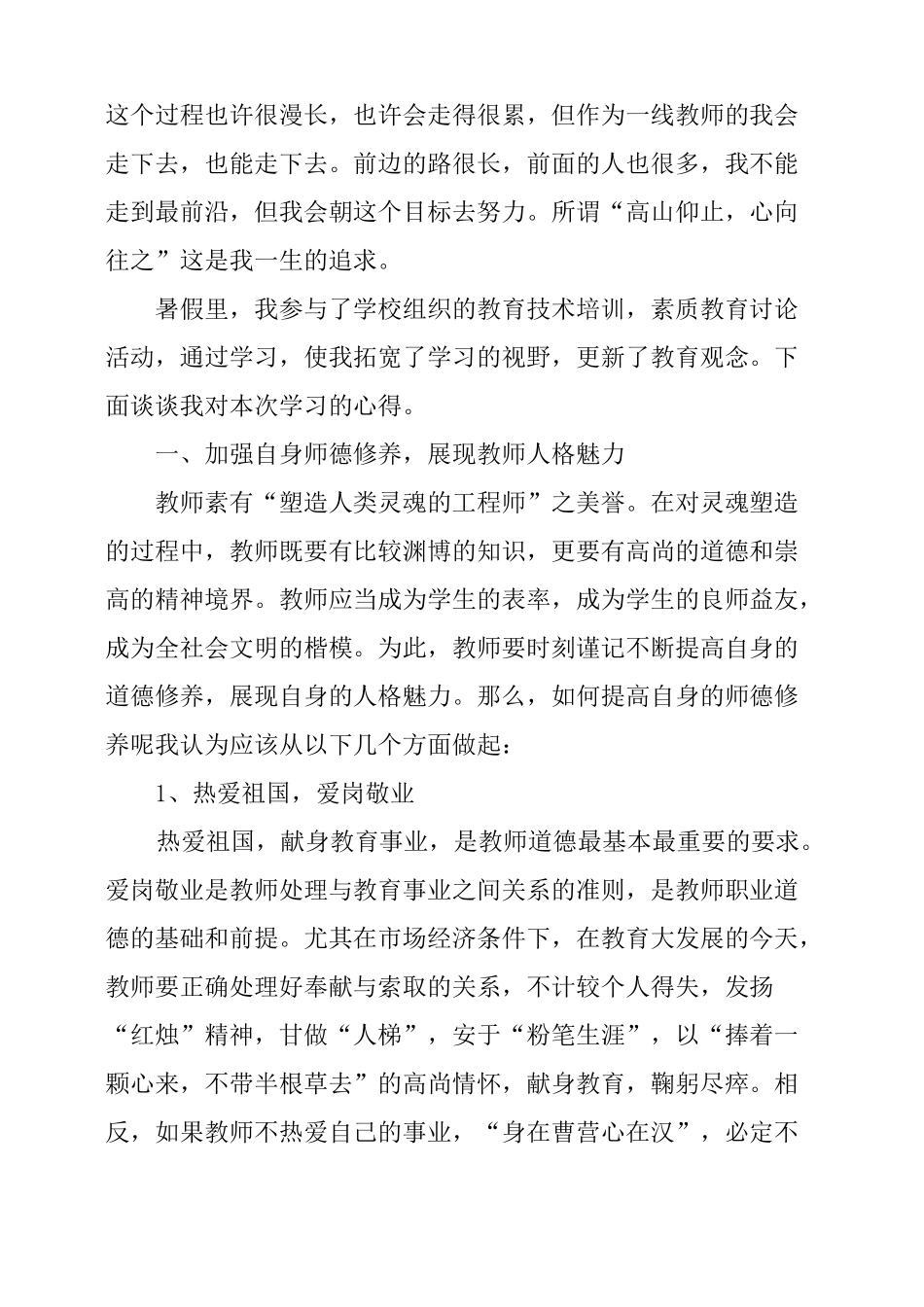 这个过程也许很漫长，也许会走得很累，但作为一线教师的我会走下去，也能走下去。前边的路很长，前面的人也很多，我不能走到最前沿，但我会朝这个目标去努力。所谓“高山仰止，心向往之”这是我一生的追求。

暑假里，我参与了学校组织的教育技术培训，素质教育讨论活动，通过学习，使我拓宽了学习的视野，更新了教育观念。下面谈谈我对本次学习的心得。

一、加强自身师德修养，展现教师人格魅力

教师素有“塑造人类灵魂的工程师”之美誉。在对灵魂塑造的过程中，教师既要有比较渊博的知识，更要有高尚的道德和崇高的精神境界。教师应当成为学生的表率，成为学生的良师益友，成为全社会文明的楷模。为此，教师要时刻谨记不断提高自身的道德修养，展现自身的人格魅力。那么，如何提高自身的师德修养呢我认为应该从以下几个方面做起：

1、热爱祖国，爱岗敬业

热爱祖国，献身教育事业，是教师道德最基本最重要的要求。爱岗敬业是教师处理与教育事业之间关系的准则，是教师职业道德的基础和前提。尤其在市场经济条件下，在教育大发展的今天，教师要正确处理好奉献与索取的关系，不计较个人得失，发扬“红烛”精神，甘做“人梯”，安于“粉笔生涯”，以“捧着一颗心来，不带半根草去”的高尚情怀，献身教育，鞠躬尽瘁。相反，如果教师不热爱自己的事业，“身在曹营心在汉”，必定不